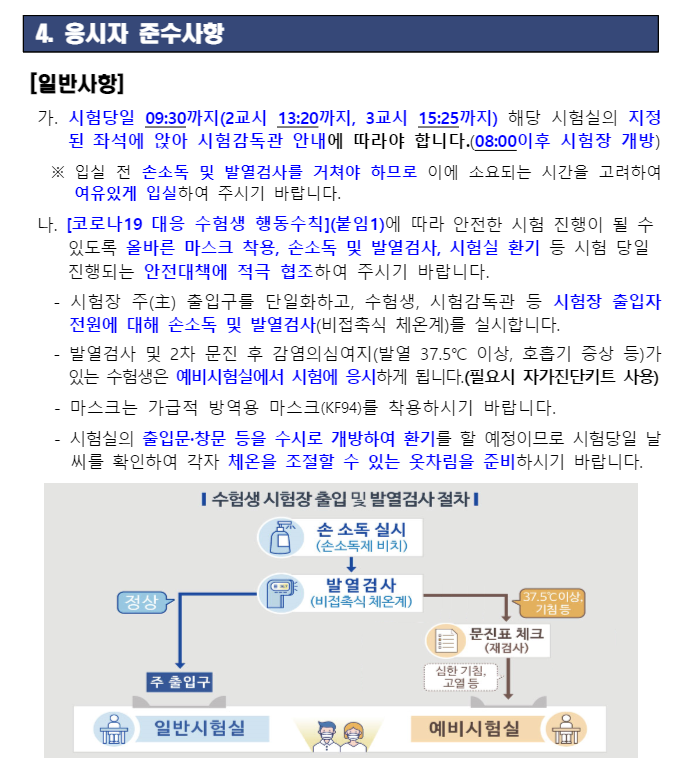 4. 응시자 준수사항

[일반사항]

가. 시험당일 09:30까지(2교시 13:20까지, 3교시 15:25까지) 해당 시험실의 지정된 좌석에 앉아 시험감독관 안내에 따라야 합니다.(08:00이후 시험장 개방)

※ 입실 전 손소독 및 발열검사를 거쳐야 하므로 이에 소요되는 시간을 고려하여 여유있게 입실하여 주시기 바랍니다.

나. [코로나19 대응 수험생 행동수칙](붙임1)에 따라 안전한 시험 진행이 될 수 있도록 올바른 마스크 착용, 손소독 및 발열검사, 시험실 환기 등 시험 당일 진행되는 안전대책에 적극 협조하여 주시기 바랍니다.

- 시험장 주(主) 출입구를 단일화하고, 수험생, 시험감독관 등 시험장 출입자 전원에 대해 손소독 및 발열검사(비접촉식 체온계)를 실시합니다.

- 발열검사 및 2차 문진 후 감염의심여지(발열 37.5℃ 이상, 호흡기 증상 등)가 있는 수험생은 예비시험실에서 시험에 응시하게 됩니다.(필요시 자가진단키트 사용)

- 마스크는 가급적 방역용 마스크(KF94)를 착용하시기 바랍니다.

- 시험실의 출입문·창문 등을 수시로 개방하여 환기를 할 예정이므로 시험당일 날씨를 확인하여 각자 체온을 조절할 수 있는 옷차림을 준비하시기 바랍니다.

수험생 시험장 출입 및 발열검사 절차

손 소독 실시
(손소독제 비치)

발열검사
(비접촉식 체온계)

정상

37.5℃이상, 기침 등

문진표 체크
(재검사)

심한 기침, 고열 등

주 출입구

일반시험실

예비시험실